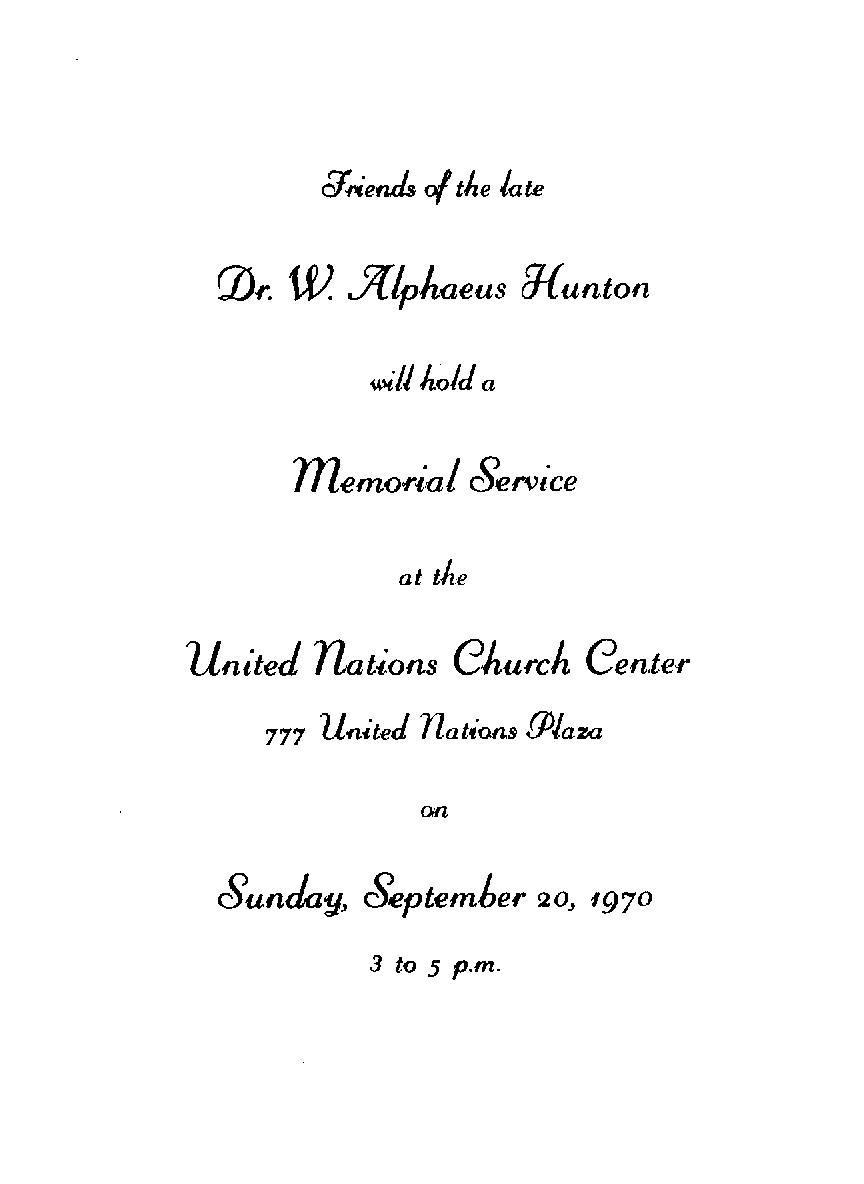 Friends of the late

Dr. W. Alphaeus Hunton

will hold a

Memorial Service

at the

United Nations Church Center

777 United Nations Plaza

on

Sunday, September 20, 1970

3 to 5 p.m.